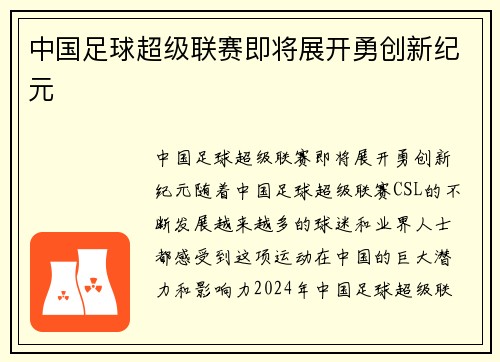 中国足球超级联赛即将展开勇创新纪元

中国足球超级联赛即将展开勇创新纪元随着中国足球超级联赛CSL的不断发展越来越多的球迷和业界人士都感受到这项运动在中国的巨大潜力和影响力2024年中国足球超级联